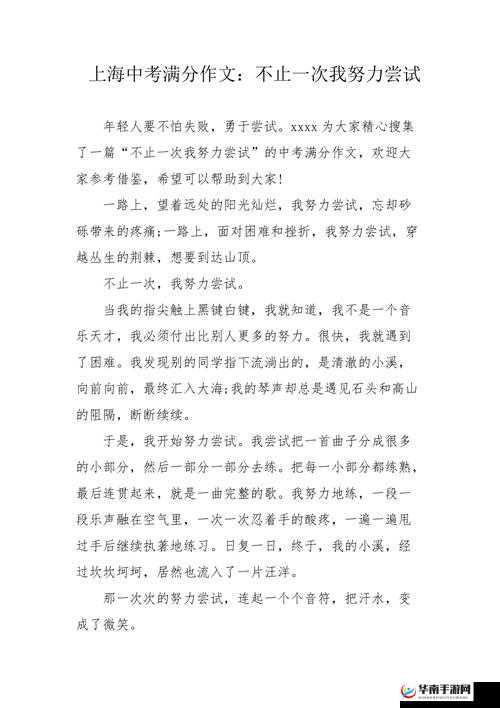 上海中考满分作文：不止一次我努力尝试

年轻人要不怕失败，勇于尝试。xxxx 为大家精心搜集了一篇“不止一次我努力尝试”的中考满分作文，欢迎大家参考借鉴，希望可以帮助到大家！

一路上，望着远处的阳光灿烂，我努力尝试，忘却砂砾带来的疼痛；一路上，面对困难和挫折，我努力尝试，穿越丛生的荆棘，想要到达山顶。

不止一次，我努力尝试。

当我的指尖触上黑键白键，我就知道，我不是一个音乐天才，我必须付出比别人更多的努力。很快，我就遇到了困难。我发现别的同学指下流淌出的，是清澈的小溪，向前向前，最终汇入大海；我的琴声却总是遇见石头和高山的阻隔，断断续续。

于是，我开始努力尝试。我尝试把一首曲子分成很多的小部分，然后一部分一部分去练。把每一小部分都练熟，最后连贯起来，就是一曲完整的歌。我努力地练，一段一段乐声融在空气里，一次一次忍着手的酸疼，一遍一遍甩过手后继续执著地练习。日复一日，终于，我的小溪，经过坎坎坷坷，居然也流入了一片汪洋。

那一次次的努力尝试，连起一个个音符，把汗水，变成了微笑。

华南手游网